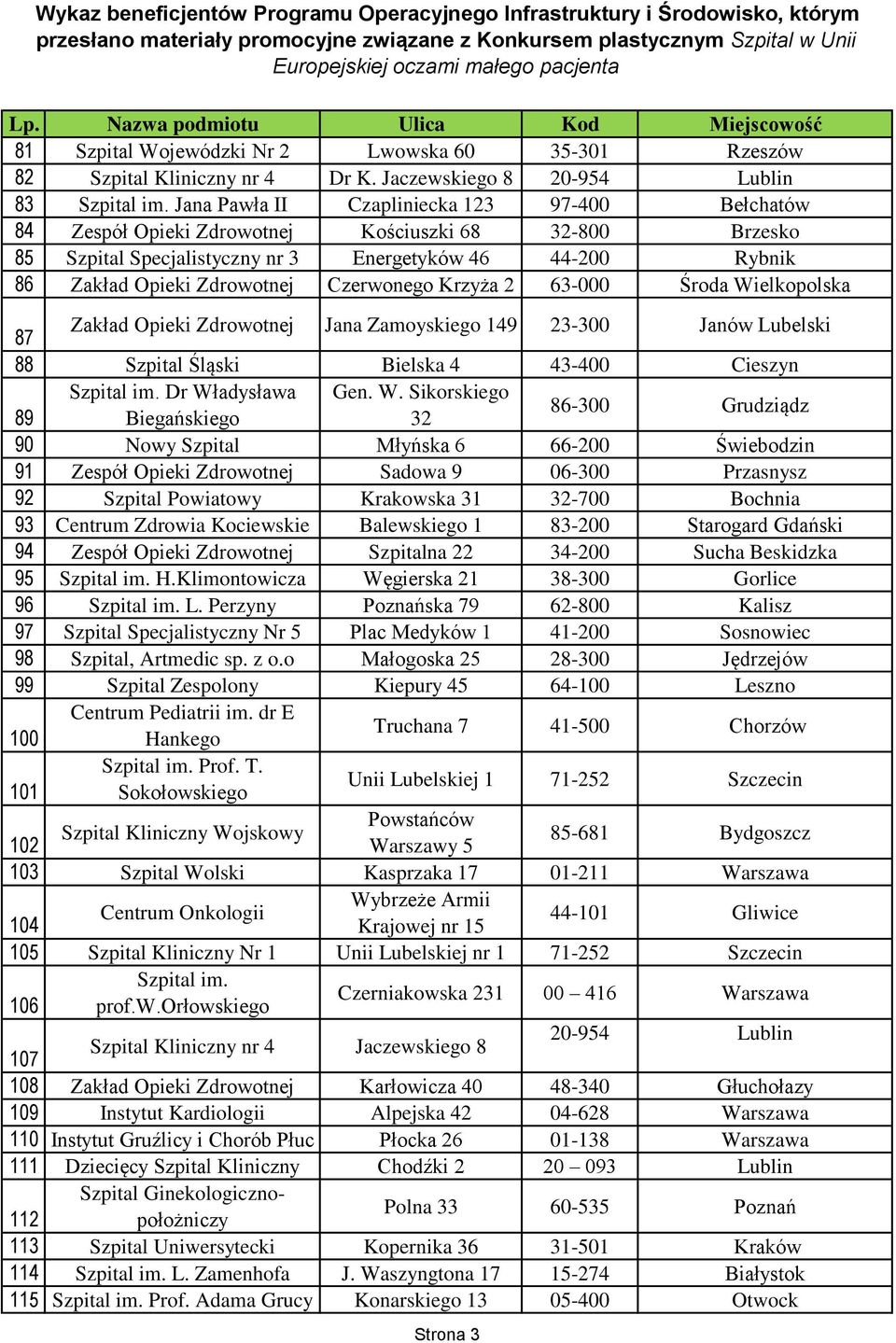 Wykaz beneficjentów Programu Operacyjnego Infrastruktury i Środowisko, którym przesłano materiały promocyjne związane z Konkursem plastycznym Szpital w Unii Europejskiej oczami małego pacjenta

| Lp. | Nazwa podmiotu | Ulica | Kod | Miejscowość |
|---|---|---|---|---|
| 81 | Szpital Wojewódzki Nr 2 | Lwowska 60 | 35-301 | Rzeszów |
| 82 | Szpital Kliniczny nr 4 | Dr K. Jaczewskiego 8 | 20-954 | Lublin |
| 83 | Szpital im. Jana Pawła II | Czapliniecka 123 | 97-400 | Bełchatów |
| 84 | Zespół Opieki Zdrowotnej | Kościuszki 68 | 32-800 | Brzesko |
| 85 | Szpital Specjalistyczny nr 3 | Energetyków 46 | 44-200 | Rybnik |
| 86 | Zakład Opieki Zdrowotnej | Czerwonego Krzyża 2 | 63-000 | Środa Wielkopolska |
| 87 | Zakład Opieki Zdrowotnej | Jana Zamoyskiego 149 | 23-300 | Janów Lubelski |
| 88 | Szpital Śląski | Bielska 4 | 43-400 | Cieszyn |
| 89 | Szpital im. Dr Władysława Biegańskiego | Gen. W. Sikorskiego 32 | 86-300 | Grudziądz |
| 90 | Nowy Szpital | Młyńska 6 | 66-200 | Świebodzin |
| 91 | Zespół Opieki Zdrowotnej | Sadowa 9 | 06-300 | Przasnysz |
| 92 | Szpital Powiatowy | Krakowska 31 | 32-700 | Bochnia |
| 93 | Centrum Zdrowia Kociewskie | Balewskiego 1 | 83-200 | Starogard Gdański |
| 94 | Zespół Opieki Zdrowotnej | Szpitalna 22 | 34-200 | Sucha Beskidzka |
| 95 | Szpital im. H.Klimontowicza | Węgierska 21 | 38-300 | Gorlice |
| 96 | Szpital im. L. Perzyny | Poznańska 79 | 62-800 | Kalisz |
| 97 | Szpital Specjalistyczny Nr 5 | Plac Medyków 1 | 41-200 | Sosnowiec |
| 98 | Szpital, Artmedic sp. z o.o | Małogoska 25 | 28-300 | Jędrzejów |
| 99 | Szpital Zespolony | Kiepury 45 | 64-100 | Leszno |
| 100 | Centrum Pediatrii im. dr E Hankego | Truchana 7 | 41-500 | Chorzów |
| 101 | Szpital im. Prof. T. Sokołowskiego | Unii Lubelskiej 1 | 71-252 | Szczecin |
| 102 | Szpital Kliniczny Wojskowy | Powstańców Warszawy 5 | 85-681 | Bydgoszcz |
| 103 | Szpital Wolski | Kasprzaka 17 | 01-211 | Warszawa |
| 104 | Centrum Onkologii | Wybrzeże Armii Krajowej nr 15 | 44-101 | Gliwice |
| 105 | Szpital Kliniczny Nr 1 | Unii Lubelskiej nr 1 | 71-252 | Szczecin |
| 106 | Szpital im. prof.W.Orłowskiego | Czerniakowska 231 | 00 – 416 | Warszawa |
| 107 | Szpital Kliniczny nr 4 | Jaczewskiego 8 | 20-954 | Lublin |
| 108 | Zakład Opieki Zdrowotnej | Karłowicza 40 | 48-340 | Głuchołazy |
| 109 | Instytut Kardiologii | Alpejska 42 | 04-628 | Warszawa |
| 110 | Instytut Gruźlicy i Chorób Płuc | Płocka 26 | 01-138 | Warszawa |
| 111 | Dziecięcy Szpital Kliniczny | Chodźki 2 | 20 – 093 | Lublin |
| 112 | Szpital Ginekologiczno-położniczy | Polna 33 | 60-535 | Poznań |
| 113 | Szpital Uniwersytecki | Kopernika 36 | 31-501 | Kraków |
| 114 | Szpital im. L. Zamenhofa | J. Waszyngtona 17 | 15-274 | Białystok |
| 115 | Szpital im. Prof. Adama Grucy | Konarskiego 13 | 05-400 | Otwock |

Strona 3